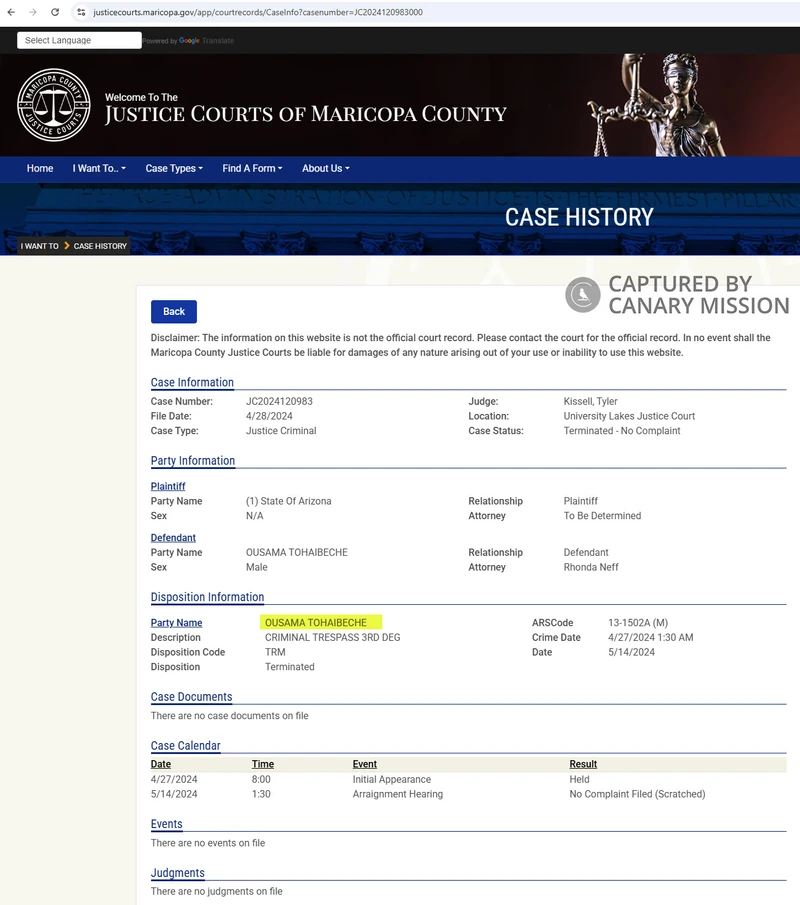 justicecourts.maricopa.gov/app/courtrecords/CaseInfo?casenumber=JC2024120983000

Select Language Powered by Google Translate

MARICOPA COUNTY JUSTICE COURTS

Welcome To The
JUSTICE COURTS OF MARICOPA COUNTY

Home I Want To.. Case Types Find A Form About Us

CASE HISTORY

I WANT TO > CASE HISTORY

CAPTURED BY CANARY MISSION

Back

Disclaimer: The information on this website is not the official court record. Please contact the court for the official record. In no event shall the Maricopa County Justice Courts be liable for damages of any nature arising out of your use or inability to use this website.

Case Information

Case Number: JC2024120983
File Date: 4/28/2024
Case Type: Justice Criminal
Judge: Kissell, Tyler
Location: University Lakes Justice Court
Case Status: Terminated - No Complaint

Party Information

Plaintiff
Party Name (1) State Of Arizona
Sex N/A
Relationship Plaintiff
Attorney To Be Determined

Defendant
Party Name OUSAMA TOHAIBECHE
Sex Male
Relationship Defendant
Attorney Rhonda Neff

Disposition Information

Party Name OUSAMA TOHAIBECHE
Description CRIMINAL TRESPASS 3RD DEG
Disposition Code TRM
Disposition Terminated
ARSCode 13-1502A (M)
Crime Date 4/27/2024 1:30 AM
Date 5/14/2024

Case Documents

There are no case documents on file

Case Calendar

| Date | Time | Event | Result |
|---|---|---|---|
| 4/27/2024 | 8:00 | Initial Appearance | Held |
| 5/14/2024 | 1:30 | Arraignment Hearing | No Complaint Filed (Scratched) |

Events

There are no events on file

Judgments

There are no judgments on file